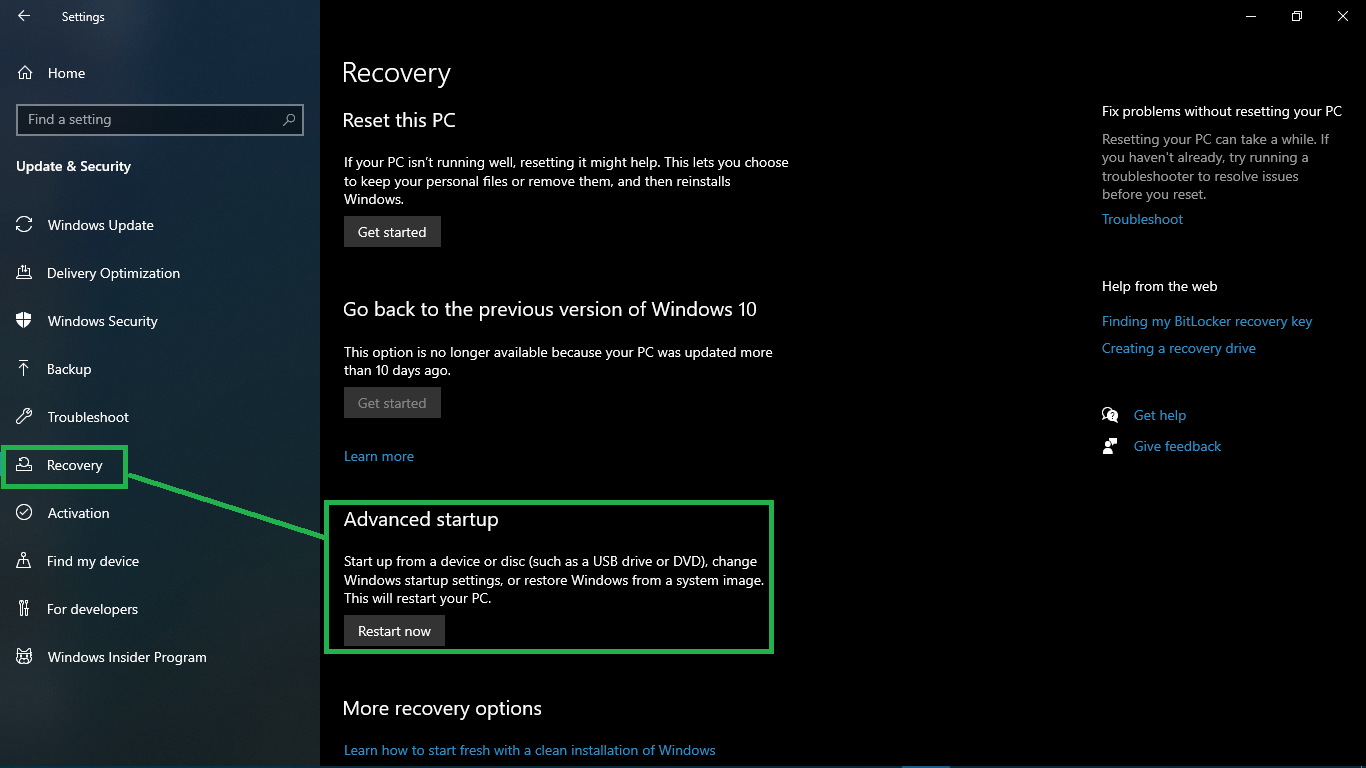 Settings

Home

Find a setting

Update & Security

Windows Update

Delivery Optimization

Windows Security

Backup

Troubleshoot

Recovery

Activation

Find my device

For developers

Windows Insider Program

Recovery

Reset this PC

If your PC isn't running well, resetting it might help. This lets you choose to keep your personal files or remove them, and then reinstalls Windows.

Get started

Go back to the previous version of Windows 10

This option is no longer available because your PC was updated more than 10 days ago.

Get started

Learn more

Advanced startup

Start up from a device or disc (such as a USB drive or DVD), change Windows startup settings, or restore Windows from a system image. This will restart your PC.

Restart now

More recovery options

Learn how to start fresh with a clean installation of Windows

Fix problems without resetting your PC

Resetting your PC can take a while. If you haven't already, try running a troubleshooter to resolve issues before you reset.

Troubleshoot

Help from the web

Finding my BitLocker recovery key

Creating a recovery drive

Get help

Give feedback